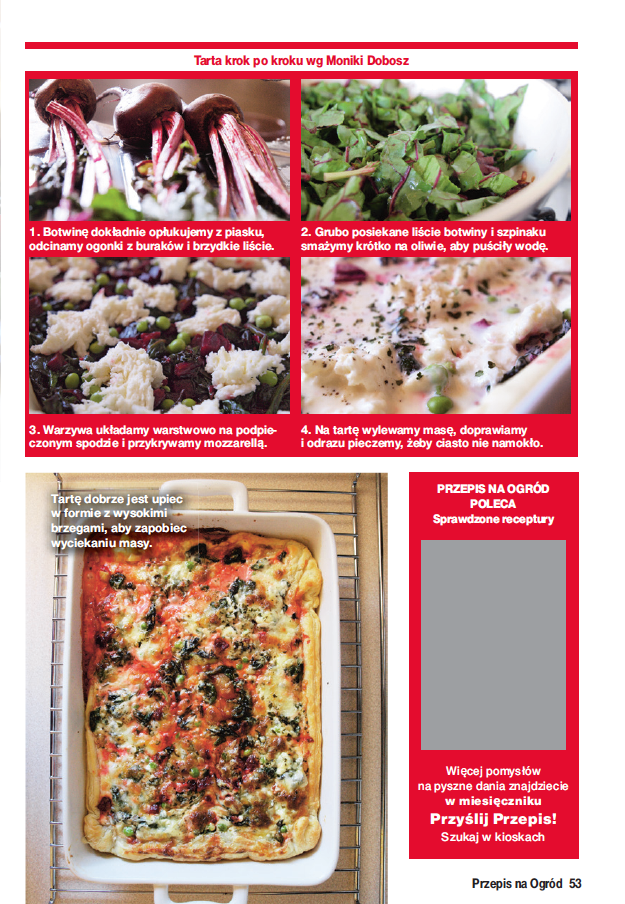 Tarta krok po kroku wg Moniki Dobosz

1. Botwinę dokładnie opłukujemy z piasku, odcinamy ogonki z buraków i brzydkie liście.

2. Grubo posiekane liście botwiny i szpinaku smażymy krótko na oliwie, aby puściły wodę.

3. Warzywa układamy warstwowo na podpieczonym spodzie i przykrywamy mozzarellą.

4. Na tartę wylewamy masę, doprawiamy i odrazu pieczemy, żeby ciasto nie namokło.

Tartę dobrze jest upiec w formie z wysokimi brzegami, aby zapobiec wyciekaniu masy.

PRZEPIS NA OGRÓD POLECA
Sprawdzone receptury

Więcej pomysłów na pyszne dania znajdziecie w miesięczniku
Przyślij Przepis!
Szukaj w kioskach

Przepis na Ogród 53